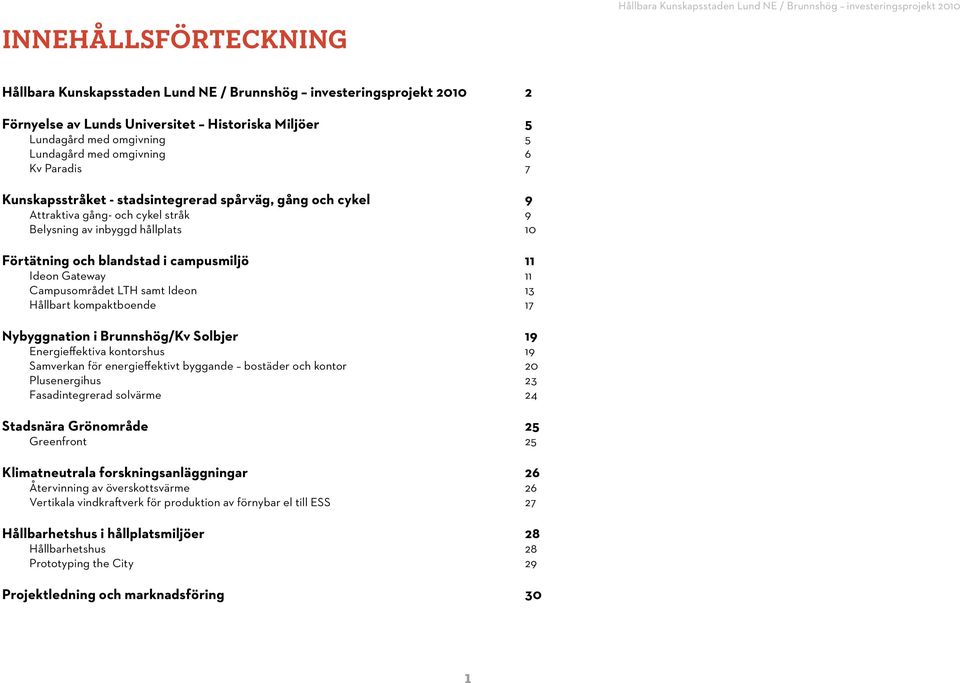 Hållbara Kunskapsstaden Lund NE / Brunnshög – investeringsprojekt 2010

INNEHÅLLSFÖRTECKNING

Hållbara Kunskapsstaden Lund NE / Brunnshög – investeringsprojekt 2010 2

Förnyelse av Lunds Universitet – Historiska Miljöer 5
Lundagård med omgivning 5
Lundagård med omgivning 6
Kv Paradis 7

Kunskapsstråket - stadsintegrerad spårväg, gång och cykel 9
Attraktiva gång- och cykel stråk 9
Belysning av inbyggd hållplats 10

Förtätning och blandstad i campusmiljö 11
Ideon Gateway 11
Campusområdet LTH samt Ideon 13
Hållbart kompaktboende 17

Nybyggnation i Brunnshög/Kv Solbjer 19
Energieffektiva kontorshus 19
Samverkan för energieffektivt byggande – bostäder och kontor 20
Plusenergihus 23
Fasadintegrerad solvärme 24

Stadsnära Grönområde 25
Greenfront 25

Klimatneutrala forskningsanläggningar 26
Återvinning av överskottsvärme 26
Vertikala vindkraftverk för produktion av förnybar el till ESS 27

Hållbarhetshus i hållplatsmiljöer 28
Hållbarhetshus 28
Prototyping the City 29

Projektledning och marknadsföring 30

1